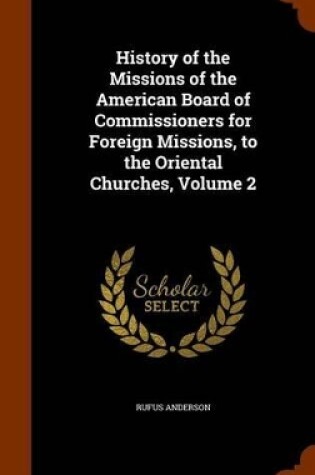 History of the Missions of the American Board of Commissioners for Foreign Missions, to the Oriental Churches, Volume 2

Scholar SELECT

RUFUS ANDERSON